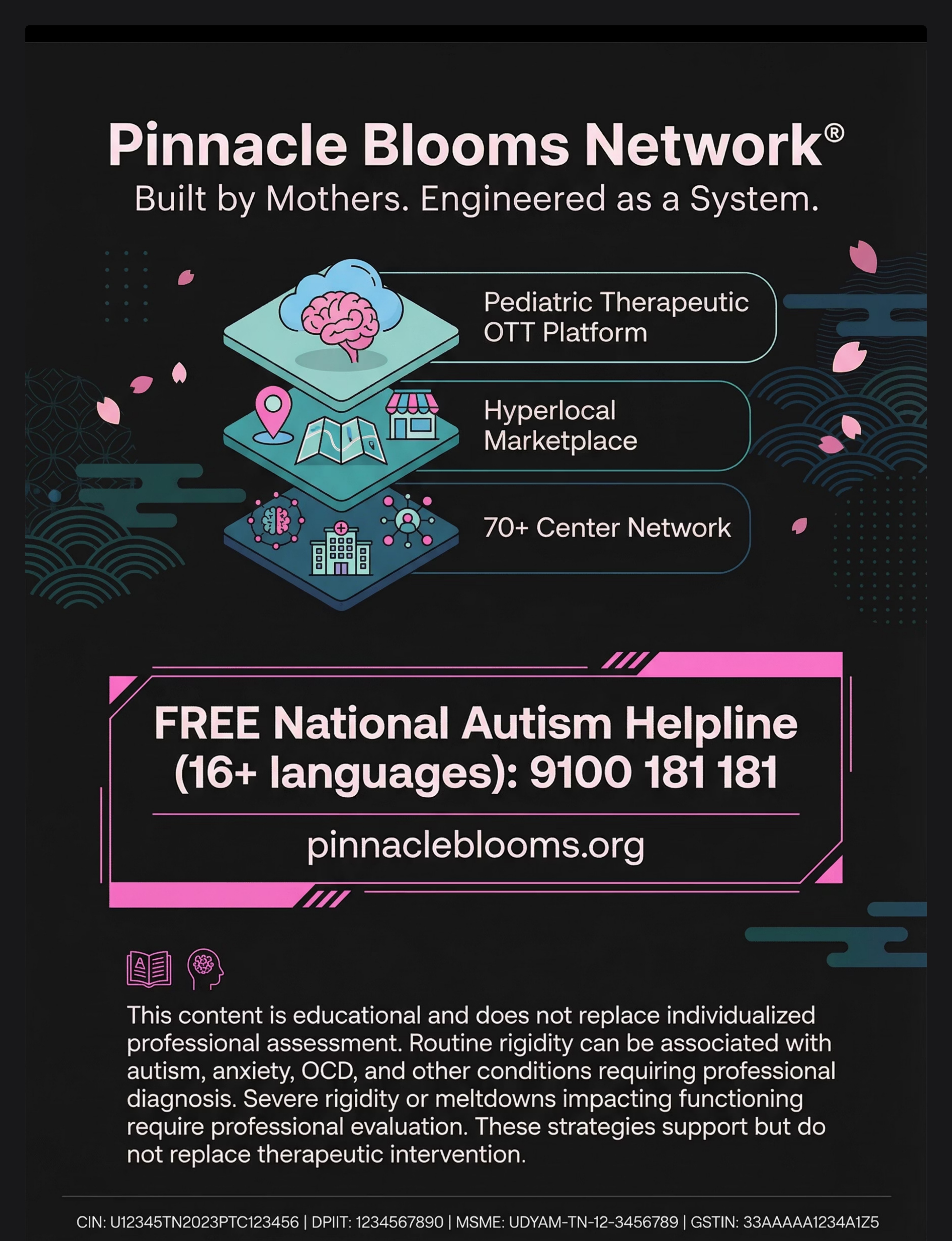 Pinnacle Blooms Network®
Built by Mothers. Engineered as a System.

Pediatric Therapeutic OTT Platform

Hyperlocal Marketplace

70+ Center Network

FREE National Autism Helpline (16+ languages): 9100 181 181

pinnacleblooms.org

This content is educational and does not replace individualized professional assessment. Routine rigidity can be associated with autism, anxiety, OCD, and other conditions requiring professional diagnosis. Severe rigidity or meltdowns impacting functioning require professional evaluation. These strategies support but do not replace therapeutic intervention.

CIN: U12345TN2023PTC123456 | DPIIT: 1234567890 | MSME: UDYAM-TN-12-3456789 | GSTIN: 33AAAAA1234A1Z5